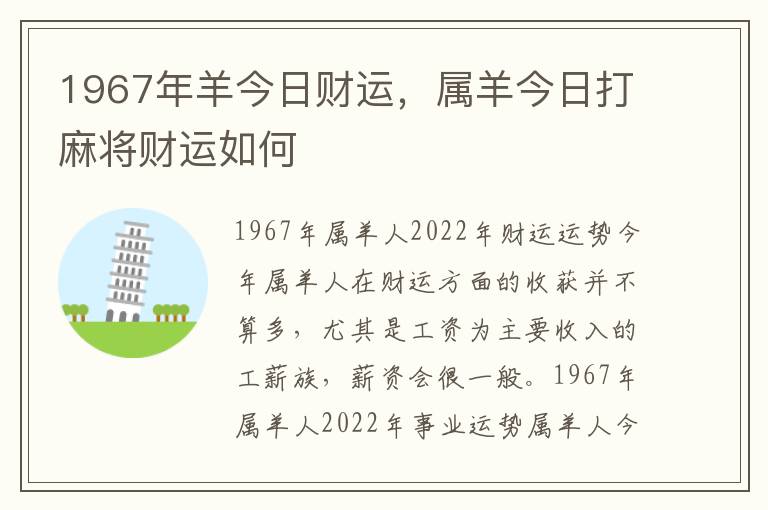 1967年羊今日财运，属羊今日打麻将财运如何

1967年属羊人2022年财运运势今年属羊人在财运方面的收获并不算多，尤其是工资为主要收入的工薪族，薪资会很一般。1967年属羊人2022年事业运势属羊人今